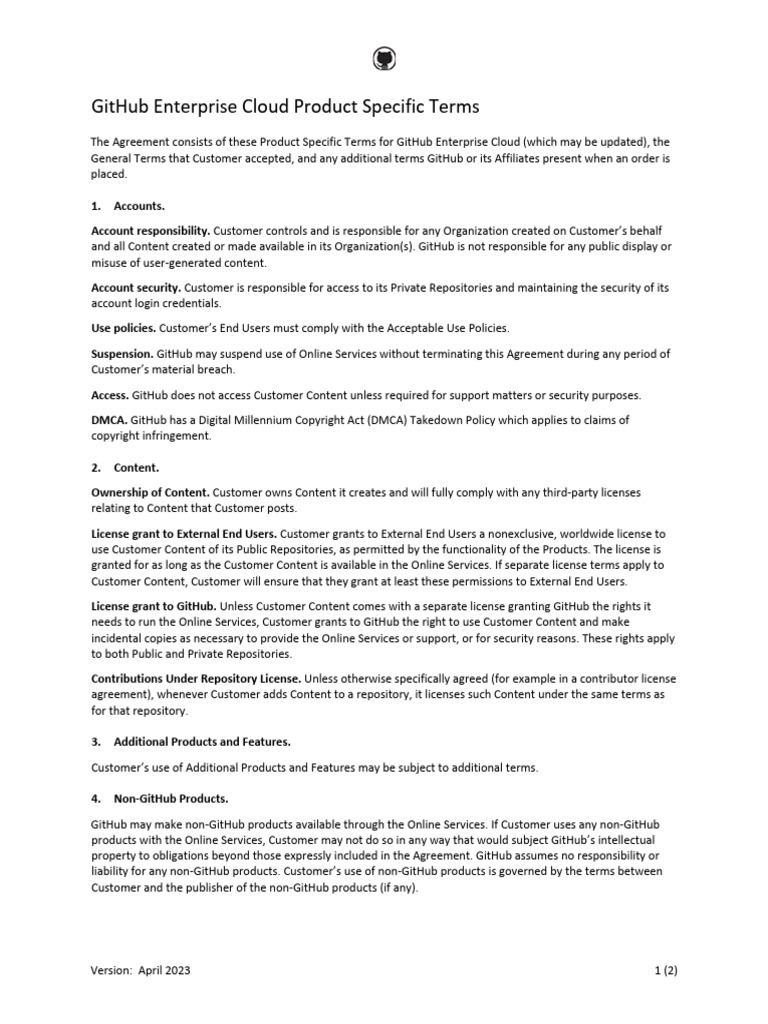 GitHub Enterprise Cloud Product Specific Terms

The Agreement consists of these Product Specific Terms for GitHub Enterprise Cloud (which may be updated), the General Terms that Customer accepted, and any additional terms GitHub or its Affiliates present when an order is placed.

1. Accounts.

Account responsibility. Customer controls and is responsible for any Organization created on Customer's behalf and all Content created or made available in its Organization(s). GitHub is not responsible for any public display or misuse of user-generated content.

Account security. Customer is responsible for access to its Private Repositories and maintaining the security of its account login credentials.

Use policies. Customer's End Users must comply with the Acceptable Use Policies.

Suspension. GitHub may suspend use of Online Services without terminating this Agreement during any period of Customer's material breach.

Access. GitHub does not access Customer Content unless required for support matters or security purposes.

DMCA. GitHub has a Digital Millennium Copyright Act (DMCA) Takedown Policy which applies to claims of copyright infringement.

2. Content.

Ownership of Content. Customer owns Content it creates and will fully comply with any third-party licenses relating to Content that Customer posts.

License grant to External End Users. Customer grants to External End Users a nonexclusive, worldwide license to use Customer Content of its Public Repositories, as permitted by the functionality of the Products. The license is granted for as long as the Customer Content is available in the Online Services. If separate license terms apply to Customer Content, Customer will ensure that they grant at least these permissions to External End Users.

License grant to GitHub. Unless Customer Content comes with a separate license granting GitHub the rights it needs to run the Online Services, Customer grants to GitHub the right to use Customer Content and make incidental copies as necessary to provide the Online Services or support, or for security reasons. These rights apply to both Public and Private Repositories.

Contributions Under Repository License. Unless otherwise specifically agreed (for example in a contributor license agreement), whenever Customer adds Content to a repository, it licenses such Content under the same terms as for that repository.

3. Additional Products and Features.

Customer's use of Additional Products and Features may be subject to additional terms.

4. Non-GitHub Products.

GitHub may make non-GitHub products available through the Online Services. If Customer uses any non-GitHub products with the Online Services, Customer may not do so in any way that would subject GitHub's intellectual property to obligations beyond those expressly included in the Agreement. GitHub assumes no responsibility or liability for any non-GitHub products. Customer's use of non-GitHub products is governed by the terms between Customer and the publisher of the non-GitHub products (if any).

Version: April 2023

1 (2)